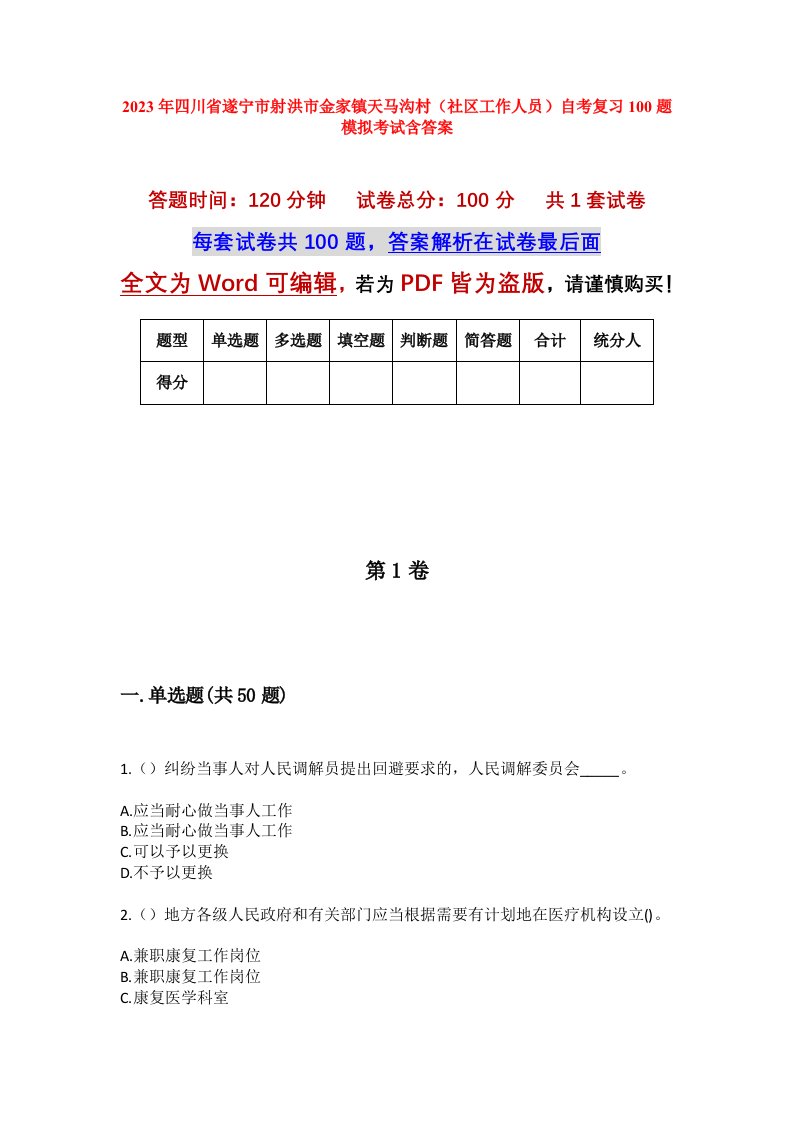 2023年四川省遂宁市射洪市金家镇天马沟村（社区工作人员）自考复习100题模拟考试含答案

答题时间：120分钟　试卷总分：100分　共1套试卷

每套试卷共100题，答案解析在试卷最后面

全文为Word可编辑，若为PDF皆为盗版，请谨慎购买！

| 题型 | 单选题 | 多选题 | 填空题 | 判断题 | 简答题 | 合计 | 统分人 |
|---|---|---|---|---|---|---|---|
| 得分 | | | | | | | |

第1卷

一.单选题(共50题)

1.（）纠纷当事人对人民调解员提出回避要求的，人民调解委员会_____。

A.应当耐心做当事人工作
B.应当耐心做当事人工作
C.可以予以更换
D.不予以更换

2.（）地方各级人民政府和有关部门应当根据需要有计划地在医疗机构设立()。

A.兼职康复工作岗位
B.兼职康复工作岗位
C.康复医学科室